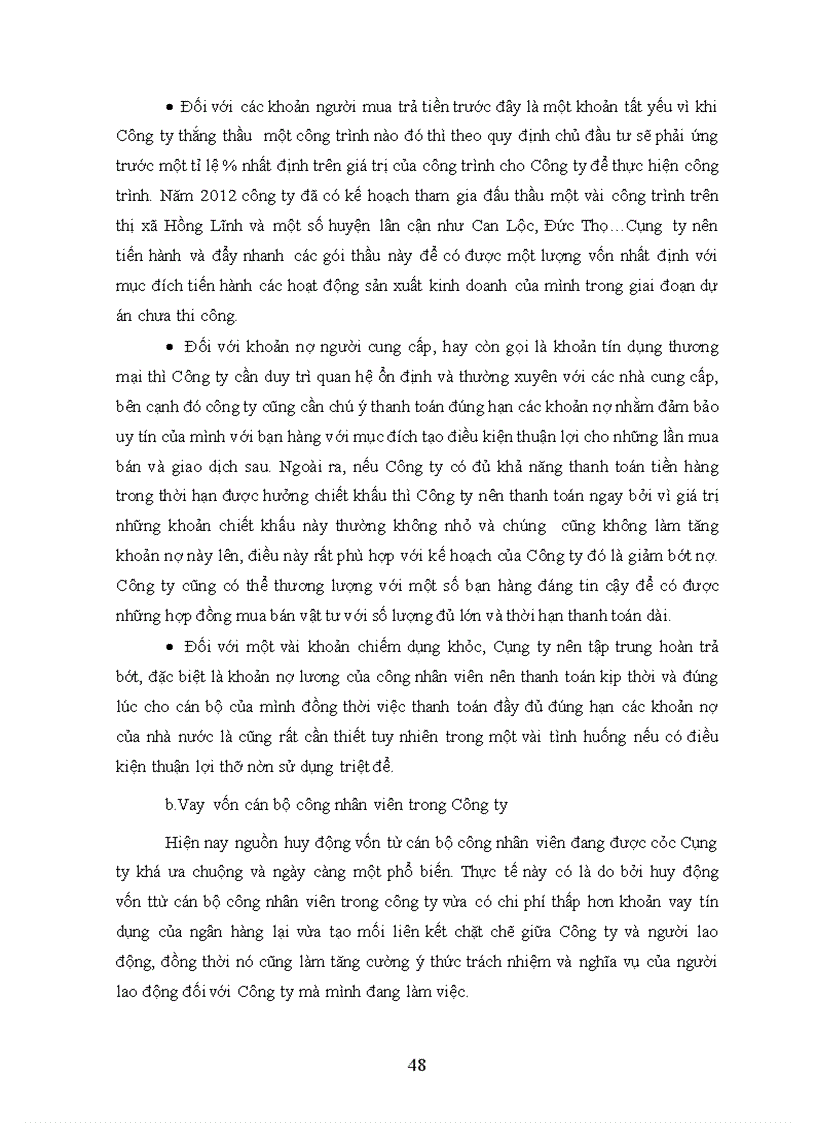 • Đối với các khoản người mua trả tiền trước đây là một khoản tất yếu vì khi Công ty thắng thầu một công trình nào đó thì theo quy định chủ đầu tư sẽ phải ứng trước một tỉ lệ % nhất định trên giá trị của công trình cho Công ty để thực hiện công trình. Năm 2012 công ty đã có kế hoạch tham gia đấu thầu một vài công trình trên thị xã Hồng Lĩnh và một số huyện lân cận như Can Lộc, Đức Thọ…Cụng ty nên tiến hành và đẩy nhanh các gói thầu này để có được một lượng vốn nhất định với mục đích tiến hành các hoạt động sản xuất kinh doanh của mình trong giai đoạn dự án chưa thi công.

• Đối với khoản nợ người cung cấp, hay còn gọi là khoản tín dụng thương mại thì Công ty cần duy trì quan hệ ổn định và thường xuyên với các nhà cung cấp, bên cạnh đó công ty cũng cần chú ý thanh toán đúng hạn các khoản nợ nhằm đảm bảo uy tín của mình với bạn hàng với mục đích tạo điều kiện thuận lợi cho những lần mua bán và giao dịch sau. Ngoài ra, nếu Công ty có đủ khả năng thanh toán tiền hàng trong thời hạn được hưởng chiết khấu thì Công ty nên thanh toán ngay bởi vì giá trị những khoản chiết khấu này thường không nhỏ và chúng cũng không làm tăng khoản nợ này lên, điều này rất phù hợp với kế hoạch của Công ty đó là giảm bớt nợ. Công ty cũng có thể thương lượng với một số bạn hàng đáng tin cậy để có được những hợp đồng mua bán vật tư với số lượng đủ lớn và thời hạn thanh toán dài.

• Đối với một vài khoản chiếm dụng khỏc, Cụng ty nên tập trung hoàn trả bớt, đặc biệt là khoản nợ lương của công nhân viên nên thanh toán kịp thời và đúng lúc cho cán bộ của mình đồng thời việc thanh toán đầy đủ đúng hạn các khoản nợ của nhà nước là cũng rất cần thiết tuy nhiên trong một vài tình huống nếu có điều kiện thuận lợi thỡ nờn sử dụng triệt để.

b.Vay vốn cán bộ công nhân viên trong Công ty

Hiện nay nguồn huy động vốn từ cán bộ công nhân viên đang được cỏc Cụng ty khá ưa chuộng và ngày càng một phổ biến. Thực tế này có là do bởi huy động vốn từ cán bộ công nhân viên trong công ty vừa có chi phí thấp hơn khoản vay tín dụng của ngân hàng lại vừa tạo mối liên kết chặt chẽ giữa Công ty và người lao động, đồng thời nó cũng làm tăng cường ý thức trách nhiệm và nghĩa vụ của người lao động đối với Công ty mà mình đang làm việc.

48